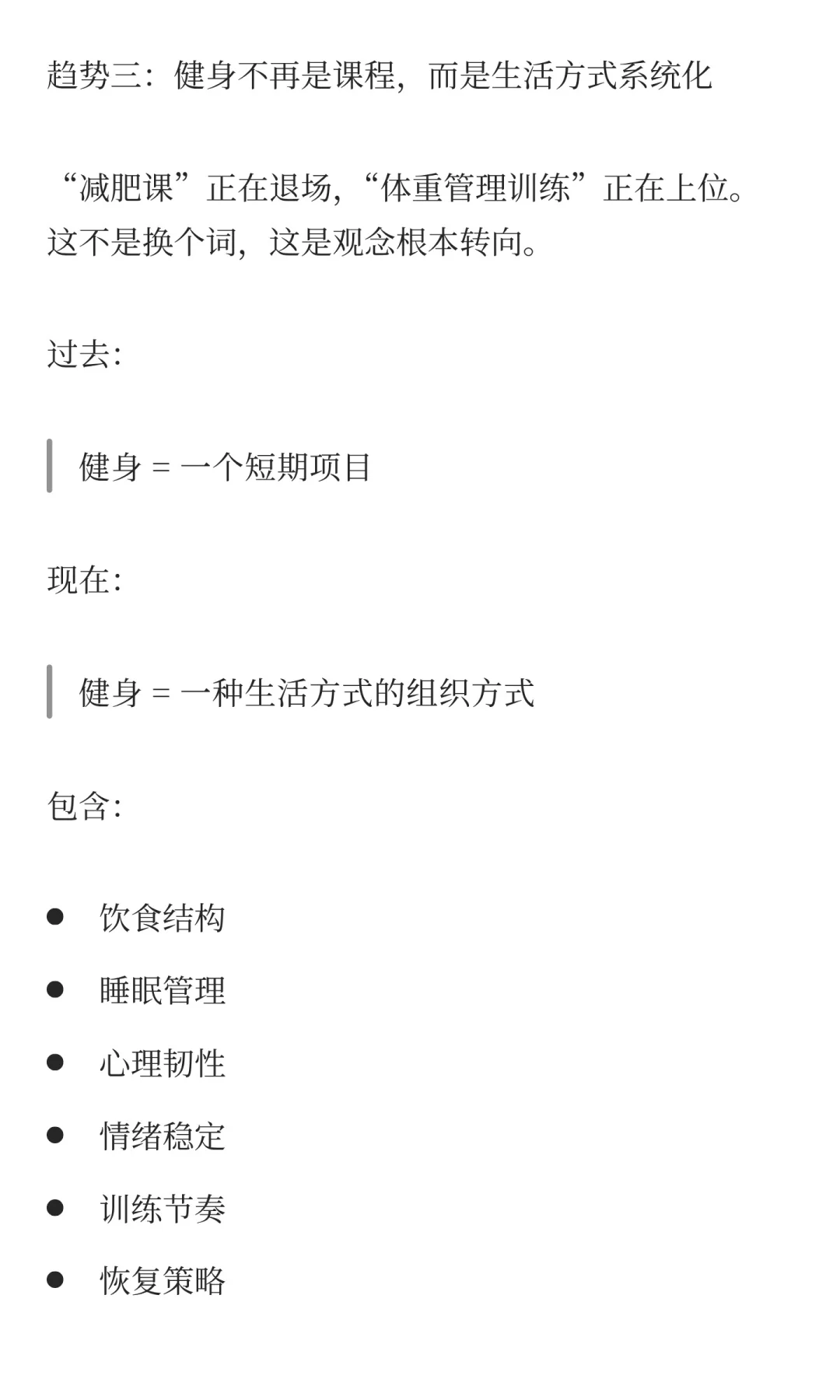 趋势三：健身不再是课程，而是生活方式系统化

“减肥课”正在退场，“体重管理训练”正在上位。这不是换个词，这是观念根本转向。

过去：

健身 = 一个短期项目

现在：

健身 = 一种生活方式的组织方式

包含：

- 饮食结构
- 睡眠管理
- 心理韧性
- 情绪稳定
- 训练节奏
- 恢复策略